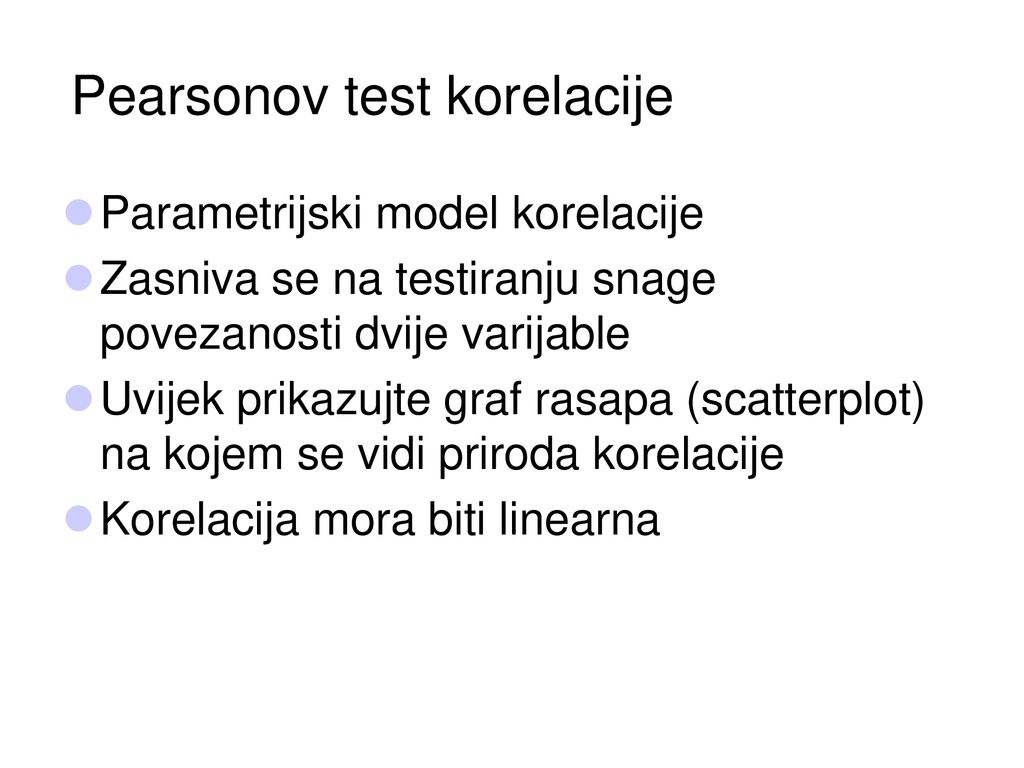 Pearsonov test korelacije

Parametrijski model korelacije

Zasniva se na testiranju snage povezanosti dvije varijable

Uvijek prikazujte graf rasapa (scatterplot) na kojem se vidi priroda korelacije

Korelacija mora biti linearna